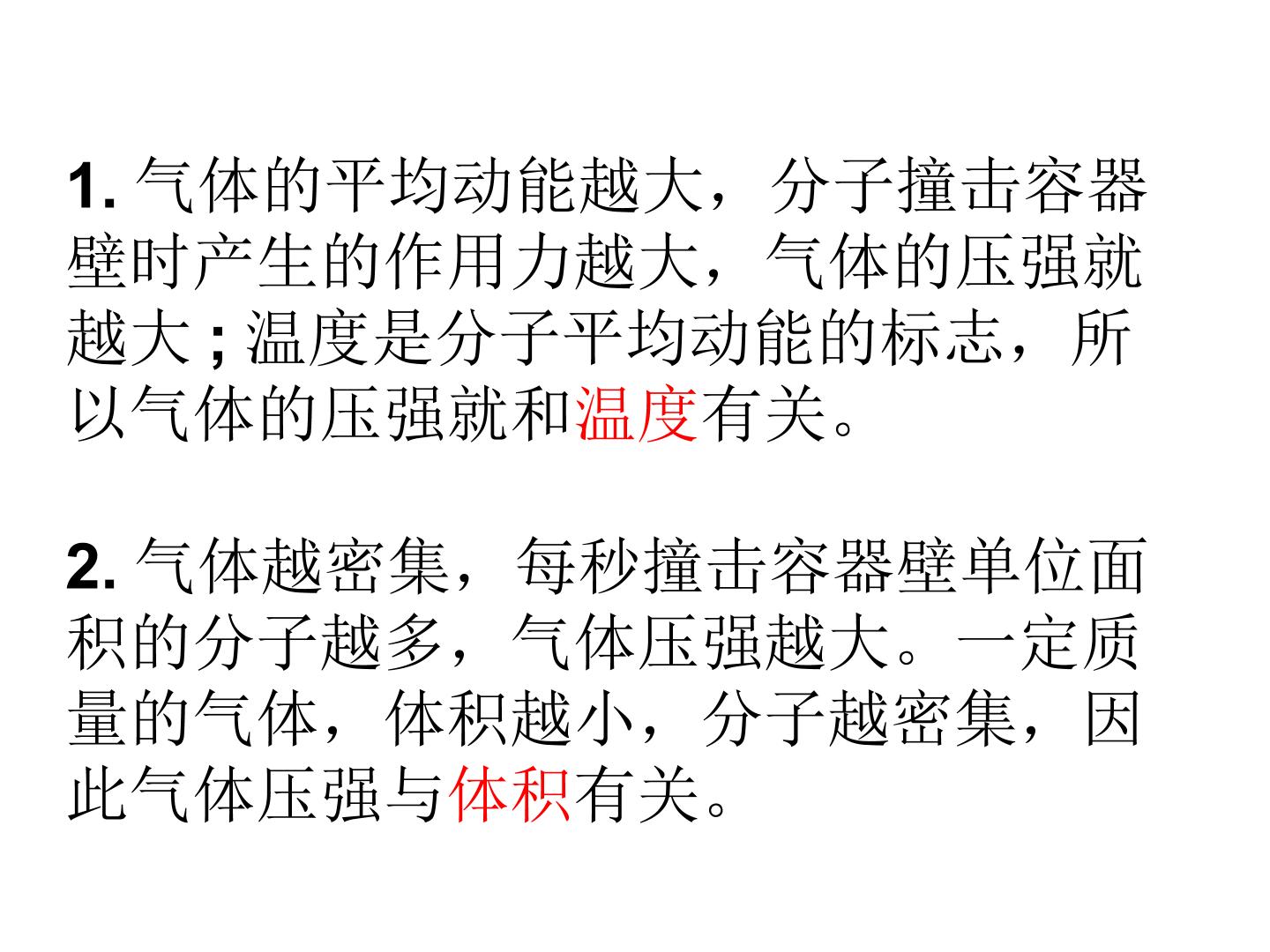 1.气体的平均动能越大，分子撞击容器壁时产生的作用力越大，气体的压强就越大;温度是分子平均动能的标志，所以气体的压强就和温度有关。

2.气体越密集，每秒撞击容器壁单位面积的分子越多，气体压强越大。一定质量的气体，体积越小，分子越密集，因此气体压强与体积有关。